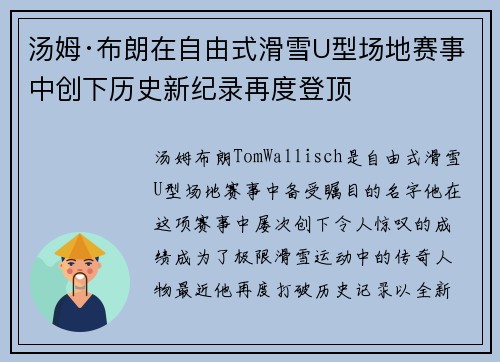 汤姆·布朗在自由式滑雪U型场地赛事中创下历史新纪录再度登顶

汤姆布朗TomWallisch是自由式滑雪U型场地赛事中备受瞩目的名字他在这项赛事中屡次创下令人惊叹的成绩成为了极限滑雪运动中的传奇人物最近他再度打破历史记录以全新